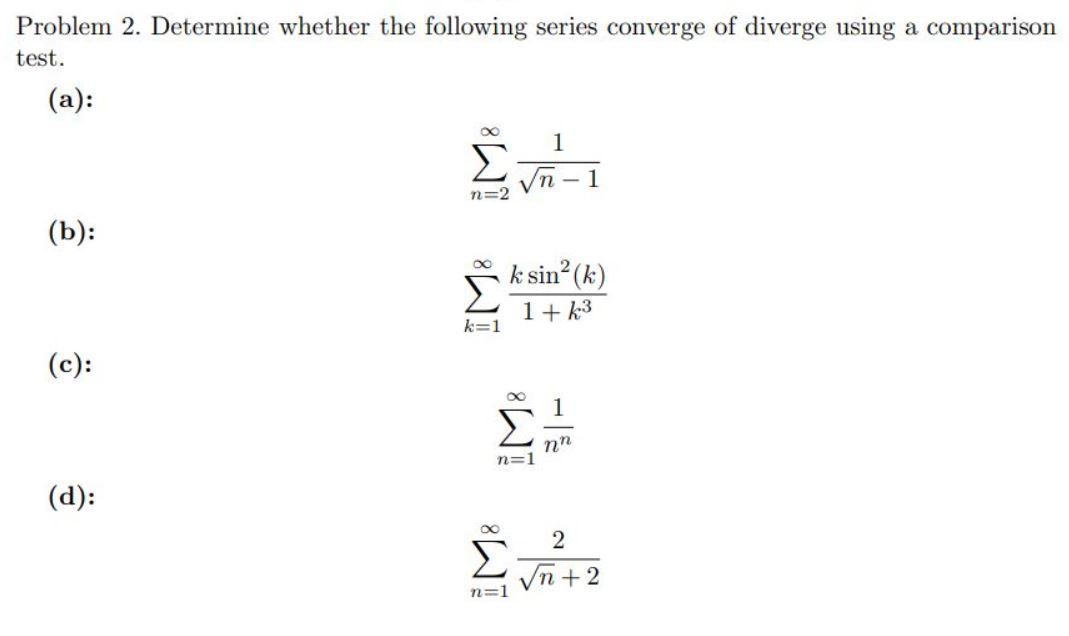 Problem 2. Determine whether the following series converge of diverge using a comparison test.

(a):

$$\sum_{n=2}^{\infty} \frac{1}{\sqrt{n}-1}$$

(b):

$$\sum_{k=1}^{\infty} \frac{k\sin^2(k)}{1+k^3}$$

(c):

$$\sum_{n=1}^{\infty} \frac{1}{n^n}$$

(d):

$$\sum_{n=1}^{\infty} \frac{2}{\sqrt{n}+2}$$